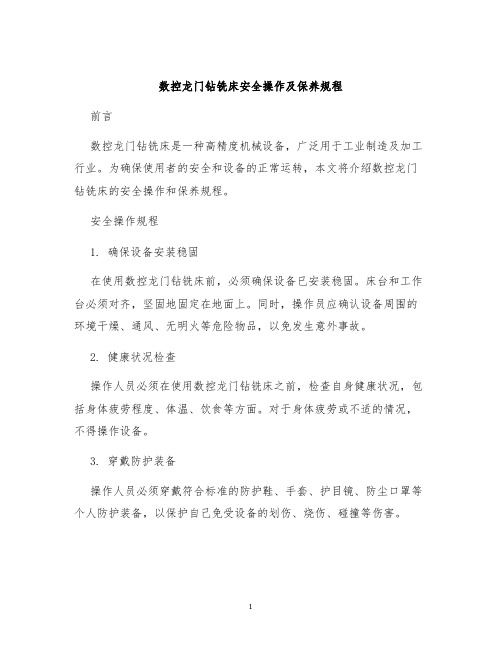 数控龙门钻铣床安全操作及保养规程

前言

数控龙门钻铣床是一种高精度机械设备，广泛用于工业制造及加工行业。为确保使用者的安全和设备的正常运转，本文将介绍数控龙门钻铣床的安全操作和保养规程。

安全操作规程

1. 确保设备安装稳固

在使用数控龙门钻铣床前，必须确保设备已安装稳固。床台和工作台必须对齐，坚固地固定在地面上。同时，操作员应确认设备周围的环境干燥、通风、无明火等危险物品，以免发生意外事故。

2. 健康状况检查

操作人员必须在使用数控龙门钻铣床之前，检查自身健康状况，包括身体疲劳程度、体温、饮食等方面。对于身体疲劳或不适的情况，不得操作设备。

3. 穿戴防护装备

操作人员必须穿戴符合标准的防护鞋、手套、护目镜、防尘口罩等个人防护装备，以保护自己免受设备的划伤、烧伤、碰撞等伤害。

1